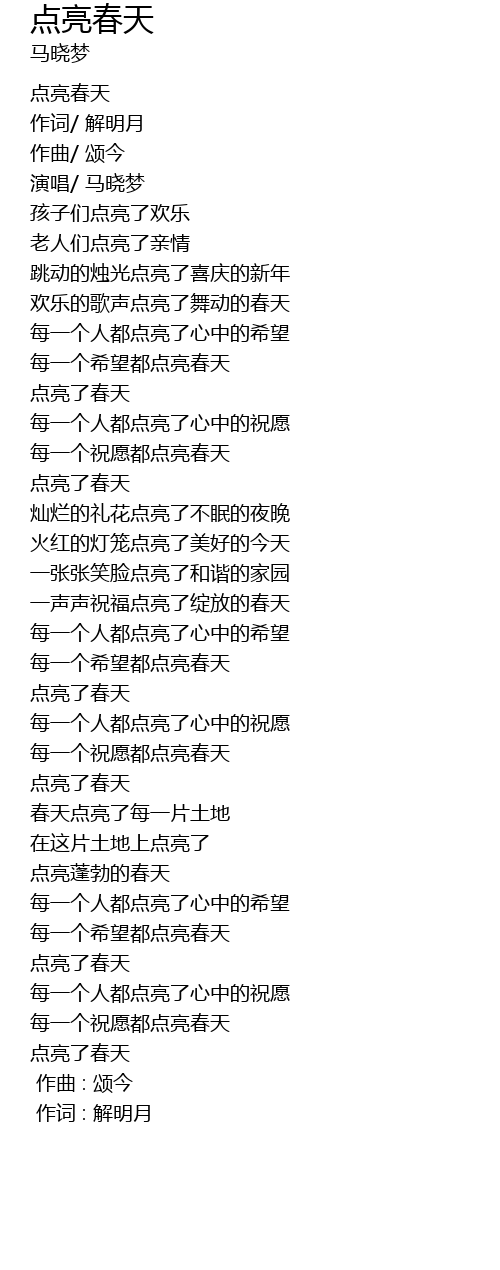 点亮春天
马晓梦

点亮春天
作词/ 解明月
作曲/ 颂今
演唱/ 马晓梦
孩子们点亮了欢乐
老人们点亮了亲情
跳动的烛光点亮了喜庆的新年
欢乐的歌声点亮了舞动的春天
每一个人都点亮了心中的希望
每一个希望都点亮春天
点亮了春天
每一个人都点亮了心中的祝愿
每一个祝愿都点亮春天
点亮了春天
灿烂的礼花点亮了不眠的夜晚
火红的灯笼点亮了美好的今天
一张张笑脸点亮了和谐的家园
一声声祝福点亮了绽放的春天
每一个人都点亮了心中的希望
每一个希望都点亮春天
点亮了春天
每一个人都点亮了心中的祝愿
每一个祝愿都点亮春天
点亮了春天
春天点亮了每一片土地
在这片土地上点亮了
点亮蓬勃的春天
每一个人都点亮了心中的希望
每一个希望都点亮春天
点亮了春天
每一个人都点亮了心中的祝愿
每一个祝愿都点亮春天
点亮了春天
作曲 : 颂今
作词 : 解明月